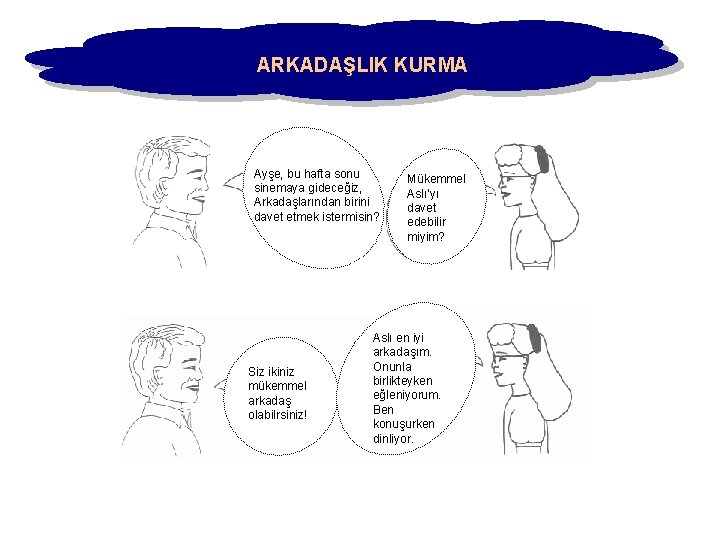 ARKADAŞLIK KURMA

Ayşe, bu hafta sonu sinemaya gideceğiz, Arkadaşlarından birini davet etmek istermisin?

Mükemmel Aslı'yı davet edebilir miyim?

Siz ikiniz mükemmel arkadaş olabilrsiniz!

Aslı en iyi arkadaşım. Onunla birlikteyken eğleniyorum. Ben konuşurken dinliyor.